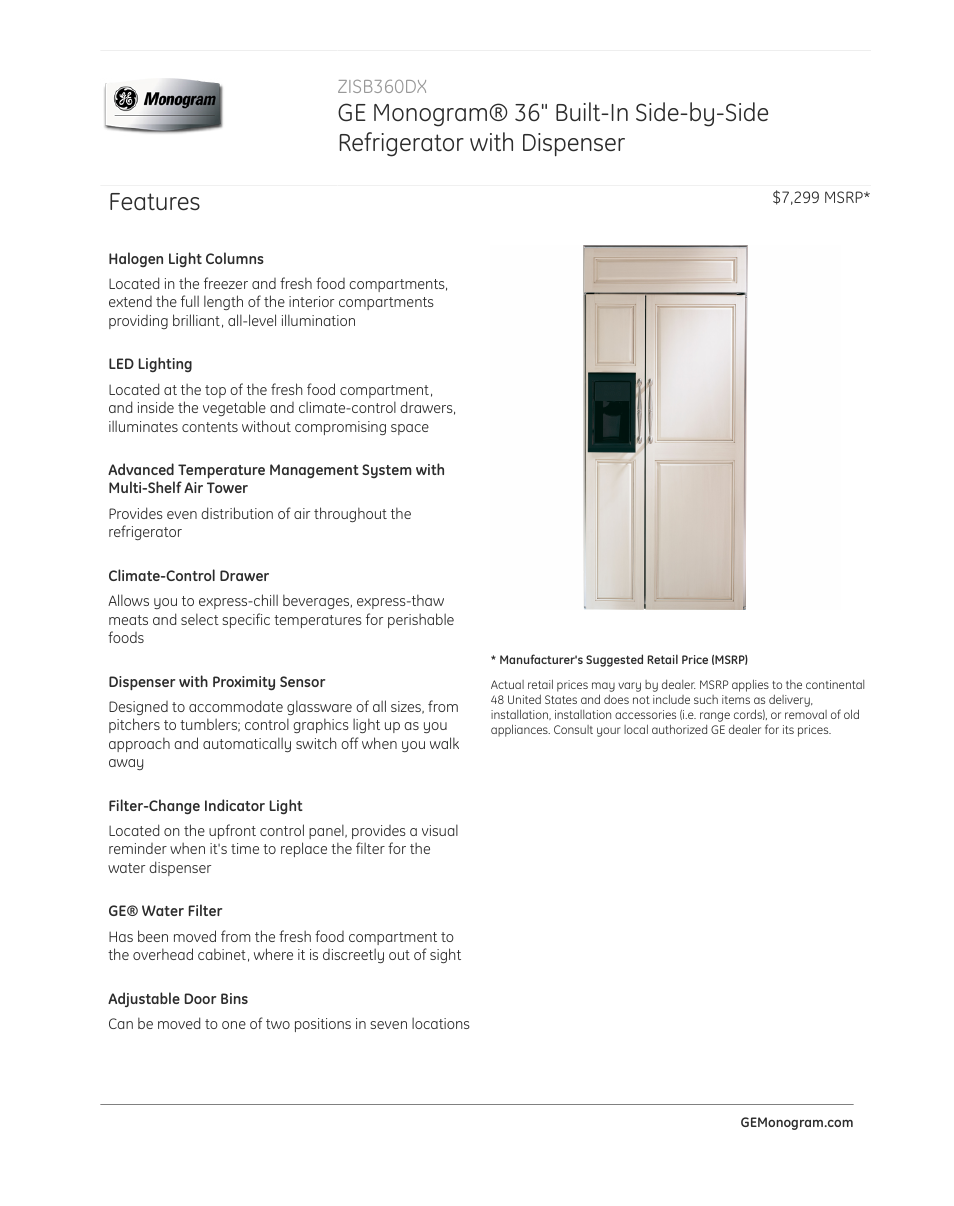 GE Monogram

ZISB360DX

GE Monogram® 36" Built-In Side-by-Side Refrigerator with Dispenser

Features

$7,299 MSRP*

Halogen Light Columns

Located in the freezer and fresh food compartments, extend the full length of the interior compartments providing brilliant, all-level illumination

LED Lighting

Located at the top of the fresh food compartment, and inside the vegetable and climate-control drawers, illuminates contents without compromising space

Advanced Temperature Management System with Multi-Shelf Air Tower

Provides even distribution of air throughout the refrigerator

Climate-Control Drawer

Allows you to express-chill beverages, express-thaw meats and select specific temperatures for perishable foods

Dispenser with Proximity Sensor

Designed to accommodate glassware of all sizes, from pitchers to tumblers; control graphics light up as you approach and automatically switch off when you walk away

Filter-Change Indicator Light

Located on the upfront control panel, provides a visual reminder when it's time to replace the filter for the water dispenser

GE® Water Filter

Has been moved from the fresh food compartment to the overhead cabinet, where it is discreetly out of sight

Adjustable Door Bins

Can be moved to one of two positions in seven locations

* Manufacturer's Suggested Retail Price (MSRP)

Actual retail prices may vary by dealer. MSRP applies to the continental 48 United States and does not include such items as delivery, installation, installation accessories (i.e. range cords), or removal of old appliances. Consult your local authorized GE dealer for its prices.

GEMonogram.com